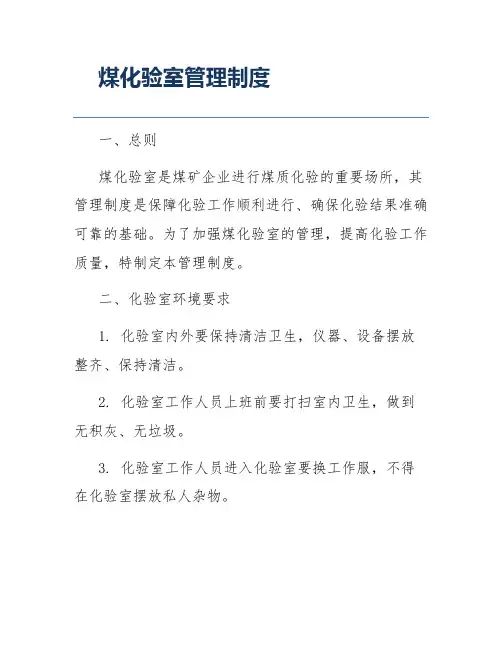 煤化验室管理制度

一、总则

煤化验室是煤矿企业进行煤质化验的重要场所，其管理制度是保障化验工作顺利进行、确保化验结果准确可靠的基础。为了加强煤化验室的管理，提高化验工作质量，特制定本管理制度。

二、化验室环境要求

1. 化验室内外要保持清洁卫生，仪器、设备摆放整齐、保持清洁。

2. 化验室工作人员上班前要打扫室内卫生，做到无积灰、无垃圾。

3. 化验室工作人员进入化验室要换工作服，不得在化验室摆放私人杂物。